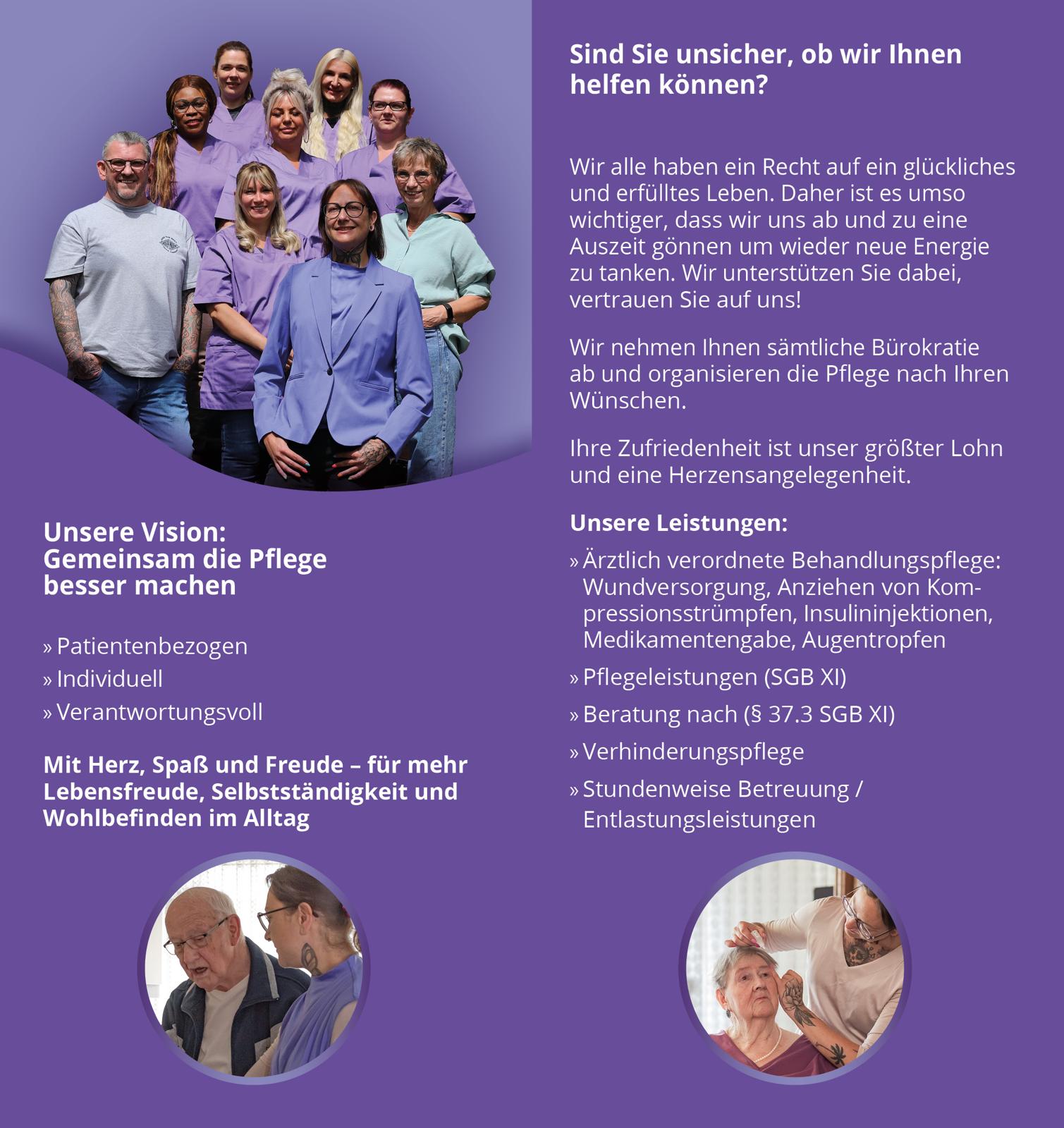 Unsere Vision:
Gemeinsam die Pflege besser machen

» Patientenbezogen
» Individuell
» Verantwortungsvoll

Mit Herz, Spaß und Freude – für mehr Lebensfreude, Selbstständigkeit und Wohlbefinden im Alltag

Sind Sie unsicher, ob wir Ihnen helfen können?

Wir alle haben ein Recht auf ein glückliches und erfülltes Leben. Daher ist es umso wichtiger, dass wir uns ab und zu eine Auszeit gönnen um wieder neue Energie zu tanken. Wir unterstützen Sie dabei, vertrauen Sie auf uns!

Wir nehmen Ihnen sämtliche Bürokratie ab und organisieren die Pflege nach Ihren Wünschen.

Ihre Zufriedenheit ist unser größter Lohn und eine Herzensangelegenheit.

Unsere Leistungen:
» Ärztlich verordnete Behandlungspflege: Wundversorgung, Anziehen von Kompressionsstrümpfen, Insulininjektionen, Medikamentengabe, Augentropfen
» Pflegeleistungen (SGB XI)
» Beratung nach (§ 37.3 SGB XI)
» Verhinderungspflege
» Stundenweise Betreuung / Entlastungsleistungen